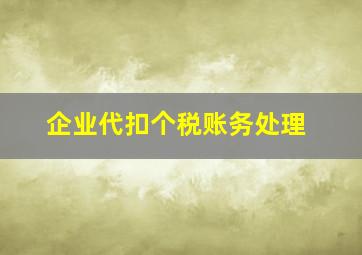 企业代扣个税账务处理